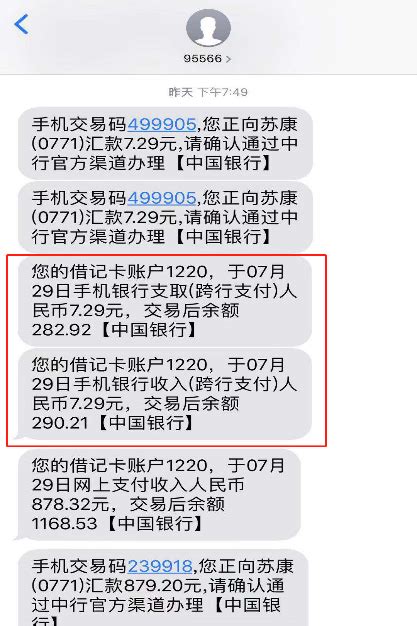 95566 >

昨天 下午7:49

手机交易码499905,您正向苏康(0771)汇款7.29元,请确认通过中行官方渠道办理【中国银行】

手机交易码499905,您正向苏康(0771)汇款7.29元,请确认通过中行官方渠道办理【中国银行】

您的借记卡账户1220，于07月29日手机银行支取(跨行支付)人民币7.29元，交易后余额282.92【中国银行】

您的借记卡账户1220，于07月29日手机银行收入(跨行支付)人民币7.29元，交易后余额290.21【中国银行】

您的借记卡账户1220，于07月29日网上支付收入人民币878.32元，交易后余额1168.53【中国银行】

手机交易码239918,您正向苏康(0771)汇款879.20元,请确认通过中行官方渠道办理【中国银行】